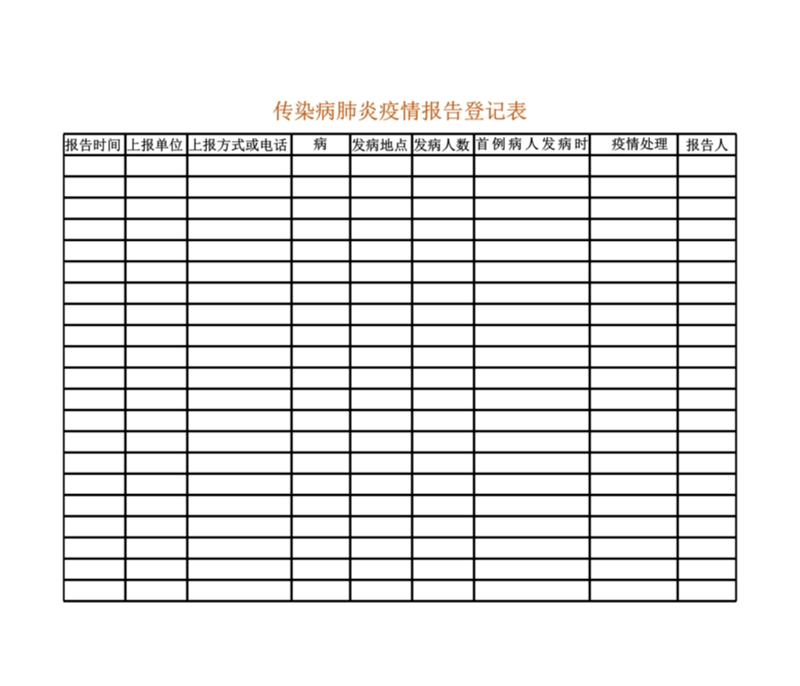 传染病肺炎疫情报告登记表

| 报告时间 | 上报单位 | 上报方式或电话 | 病 | 发病地点 | 发病人数 | 首例病人发病时 | 疫情处理 | 报告人 |
|---|---|---|---|---|---|---|---|---|
| | | | | | | | | |
| | | | | | | | | |
| | | | | | | | | |
| | | | | | | | | |
| | | | | | | | | |
| | | | | | | | | |
| | | | | | | | | |
| | | | | | | | | |
| | | | | | | | | |
| | | | | | | | | |
| | | | | | | | | |
| | | | | | | | | |
| | | | | | | | | |
| | | | | | | | | |
| | | | | | | | | |
| | | | | | | | | |
| | | | | | | | | |
| | | | | | | | | |
| | | | | | | | | |
| | | | | | | | | |
| | | | | | | | | |